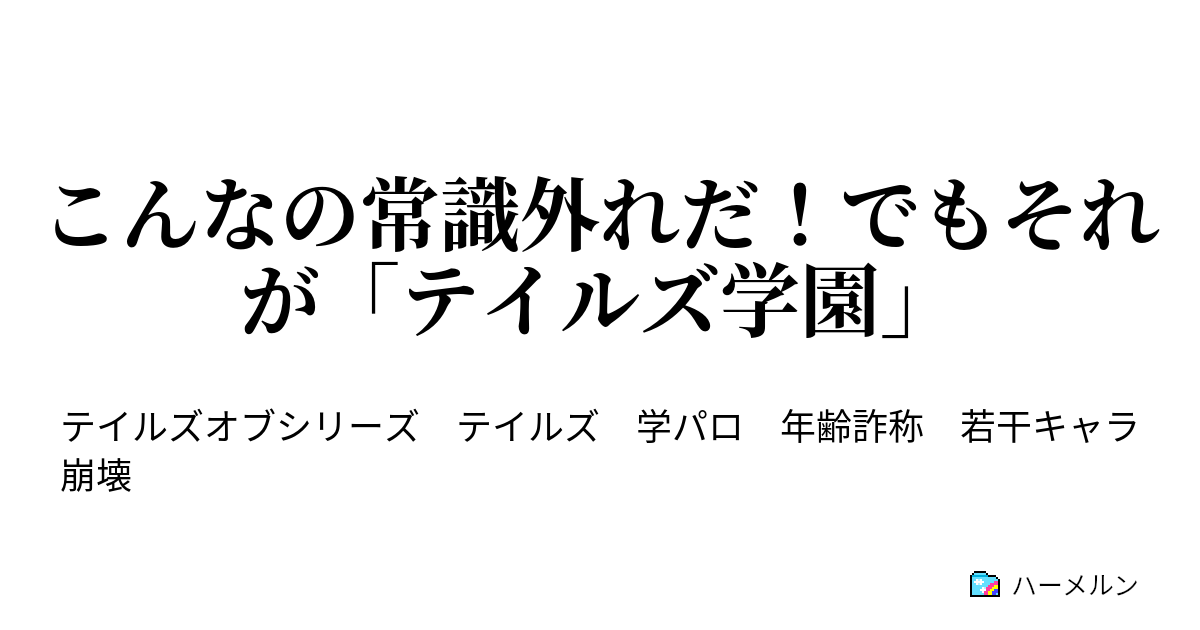 こんなの常識外れだ！でもそれが「テイルズ学園」

テイルズオブシリーズ　テイルズ　学パロ　年齢詐称　若干キャラ崩壊

ハーメルン